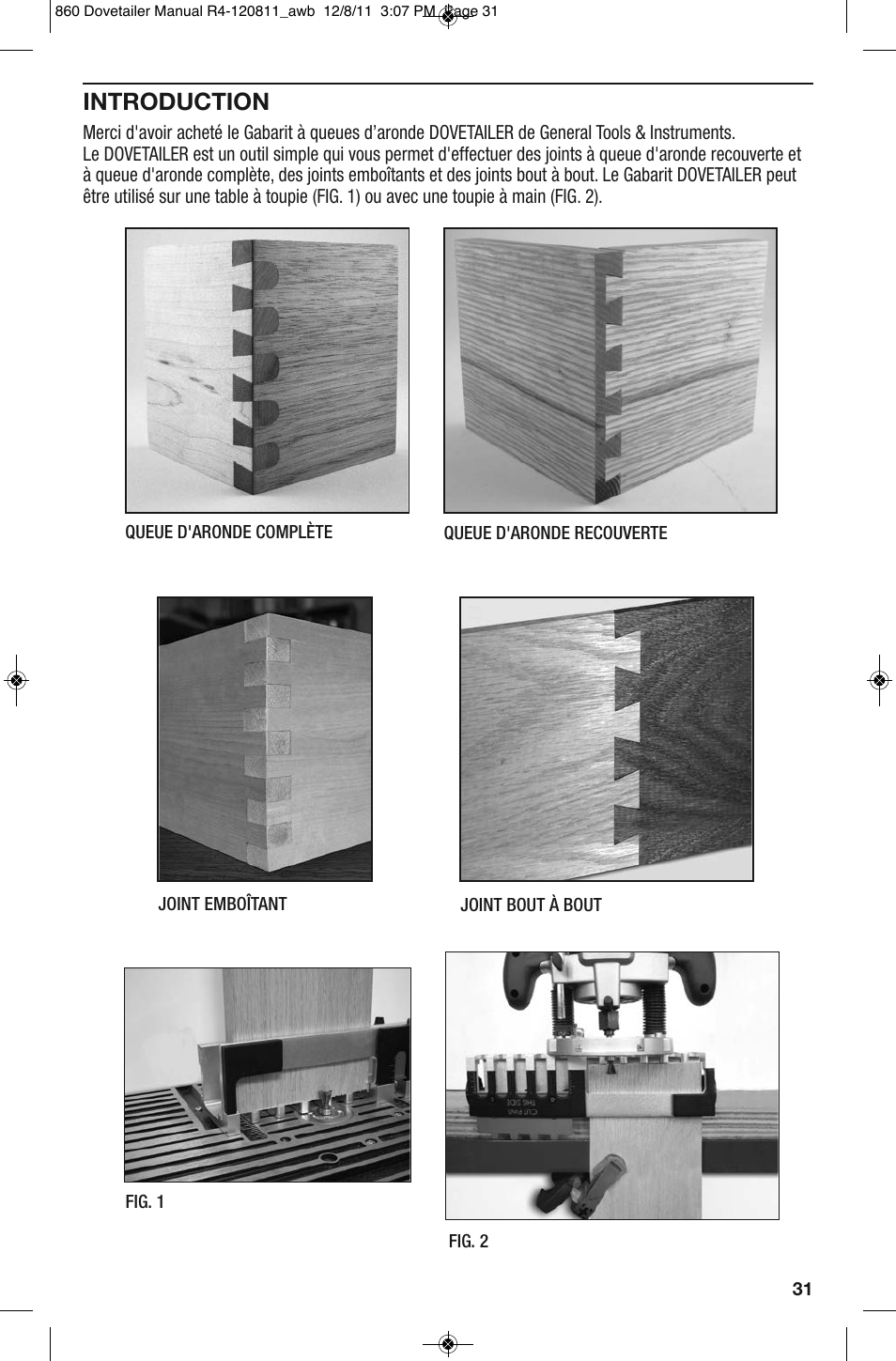 860 Dovetailer Manual R4-120811_awb 12/8/11 3:07 PM Page 31

INTRODUCTION

Merci d'avoir acheté le Gabarit à queues d'aronde DOVETAILER de General Tools & Instruments. Le DOVETAILER est un outil simple qui vous permet d'effectuer des joints à queue d'aronde recouverte et à queue d'aronde complète, des joints emboîtants et des joints bout à bout. Le Gabarit DOVETAILER peut être utilisé sur une table à toupie (FIG. 1) ou avec une toupie à main (FIG. 2).

QUEUE D'ARONDE COMPLÈTE

QUEUE D'ARONDE RECOUVERTE

JOINT EMBOÎTANT

JOINT BOUT À BOUT

FIG. 1

CUT PINS THIS SIDE

FIG. 2

31